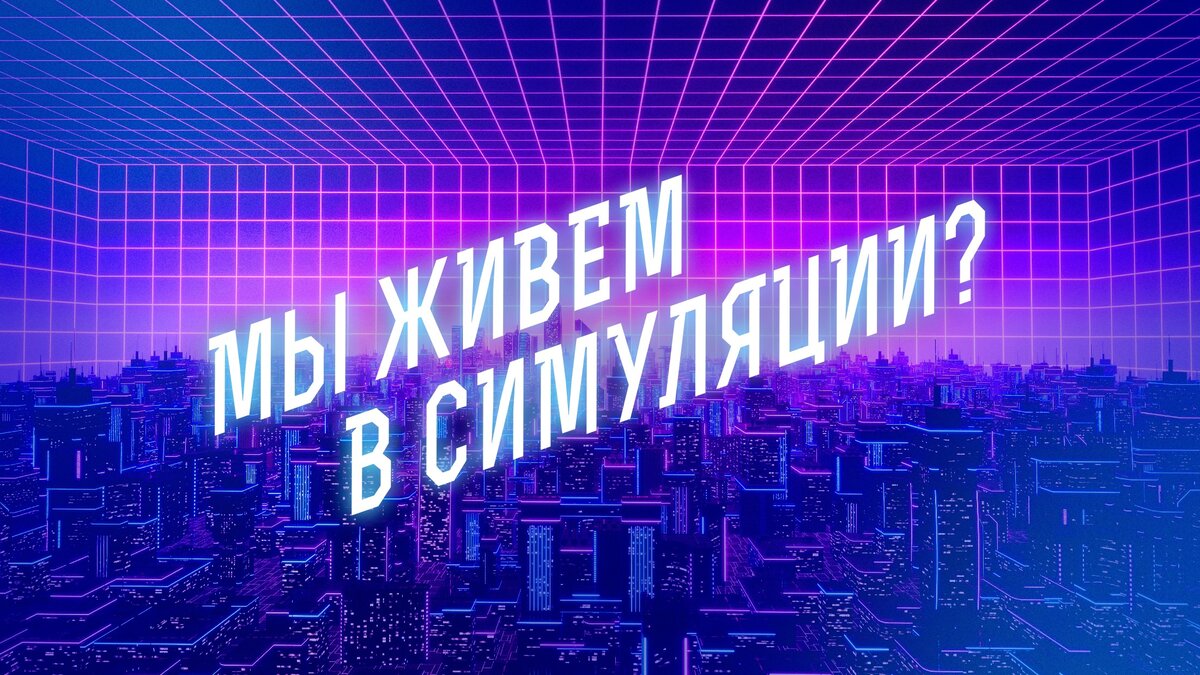 МЫ ЖИВЕМ
В СИМУЛЯЦИИ?